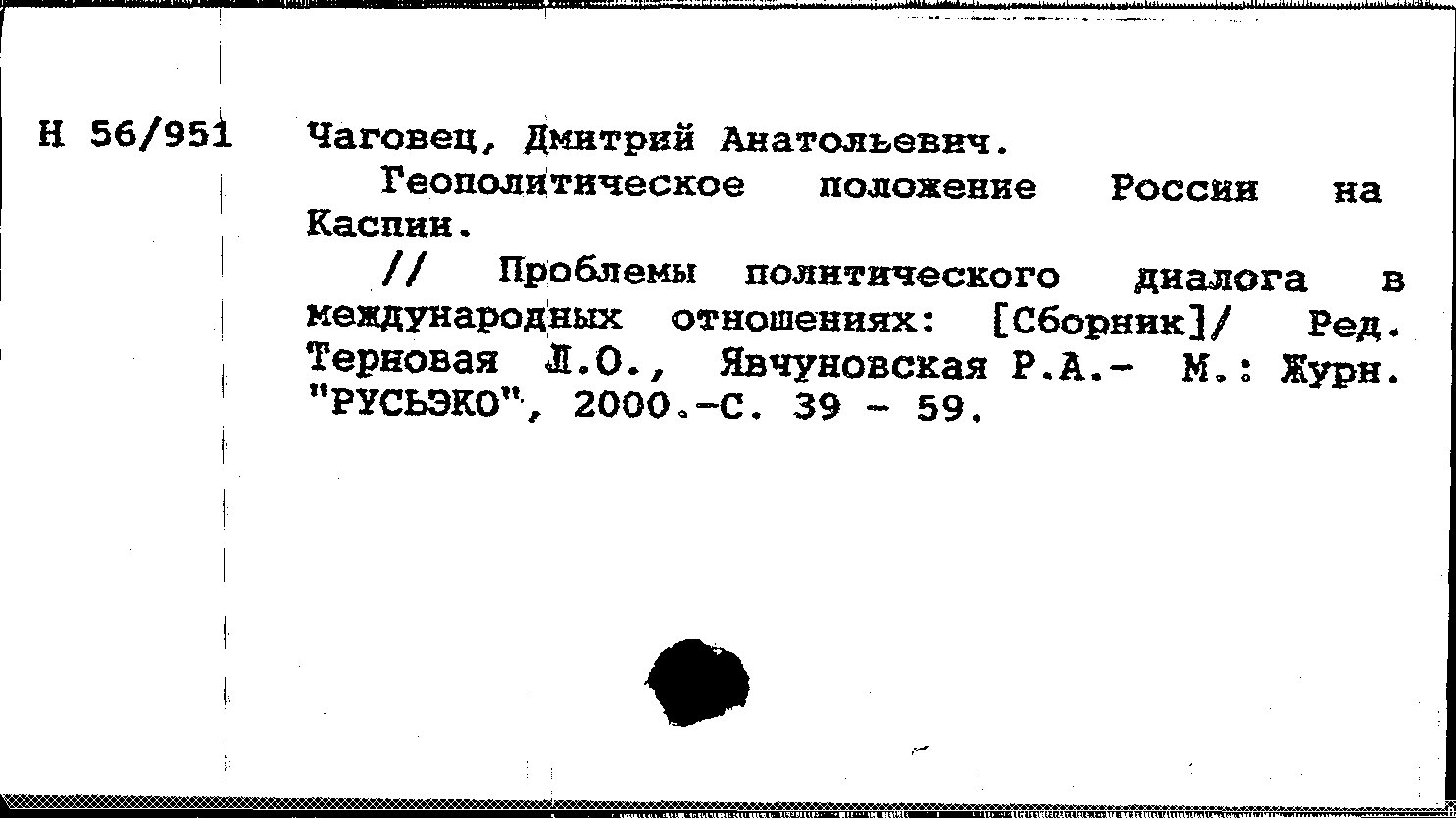 Н 56/951

Чаговец, Дмитрий Анатольевич.

Геополитическое положение России на Каспии.

// Проблемы политического диалога в международных отношениях: [Сборник]/ Ред. Терновая Л.О., Явчуновская Р.А.- М.: Журн. "РУСЬЭКО", 2000.-С. 39 - 59.